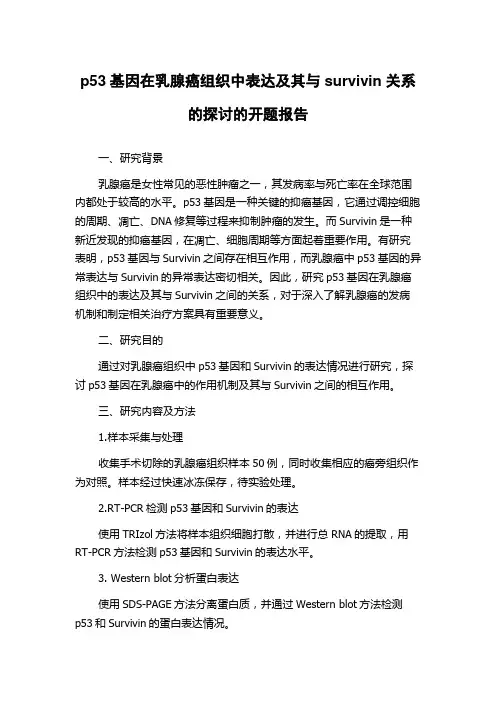 p53 基因在乳腺癌组织中表达及其与 survivin 关系的探讨的开题报告

一、研究背景

乳腺癌是女性常见的恶性肿瘤之一，其发病率与死亡率在全球范围内都处于较高的水平。p53 基因是一种关键的抑癌基因，它通过调控细胞的周期、凋亡、DNA 修复等过程来抑制肿瘤的发生。而 Survivin 是一种新近发现的抑癌基因，在凋亡、细胞周期等方面起着重要作用。有研究表明，p53 基因与 Survivin 之间存在相互作用，而乳腺癌中 p53 基因的异常表达与 Survivin 的异常表达密切相关。因此，研究 p53 基因在乳腺癌组织中的表达及其与 Survivin 之间的关系，对于深入了解乳腺癌的发病机制和制定相关治疗方案具有重要意义。

二、研究目的

通过对乳腺癌组织中 p53 基因和 Survivin 的表达情况进行研究，探讨 p53 基因在乳腺癌中的作用机制及其与 Survivin 之间的相互作用。

三、研究内容及方法

1.样本采集与处理

收集手术切除的乳腺癌组织样本 50 例，同时收集相应的癌旁组织作为对照。样本经过快速冰冻保存，待实验处理。

2.RT-PCR 检测 p53 基因和 Survivin 的表达

使用 TRIzol 方法将样本组织细胞打散，并进行总 RNA 的提取，用 RT-PCR 方法检测 p53 基因和 Survivin 的表达水平。

3. Western blot 分析蛋白表达

使用 SDS-PAGE 方法分离蛋白质，并通过 Western blot 方法检测 p53 和 Survivin 的蛋白表达情况。